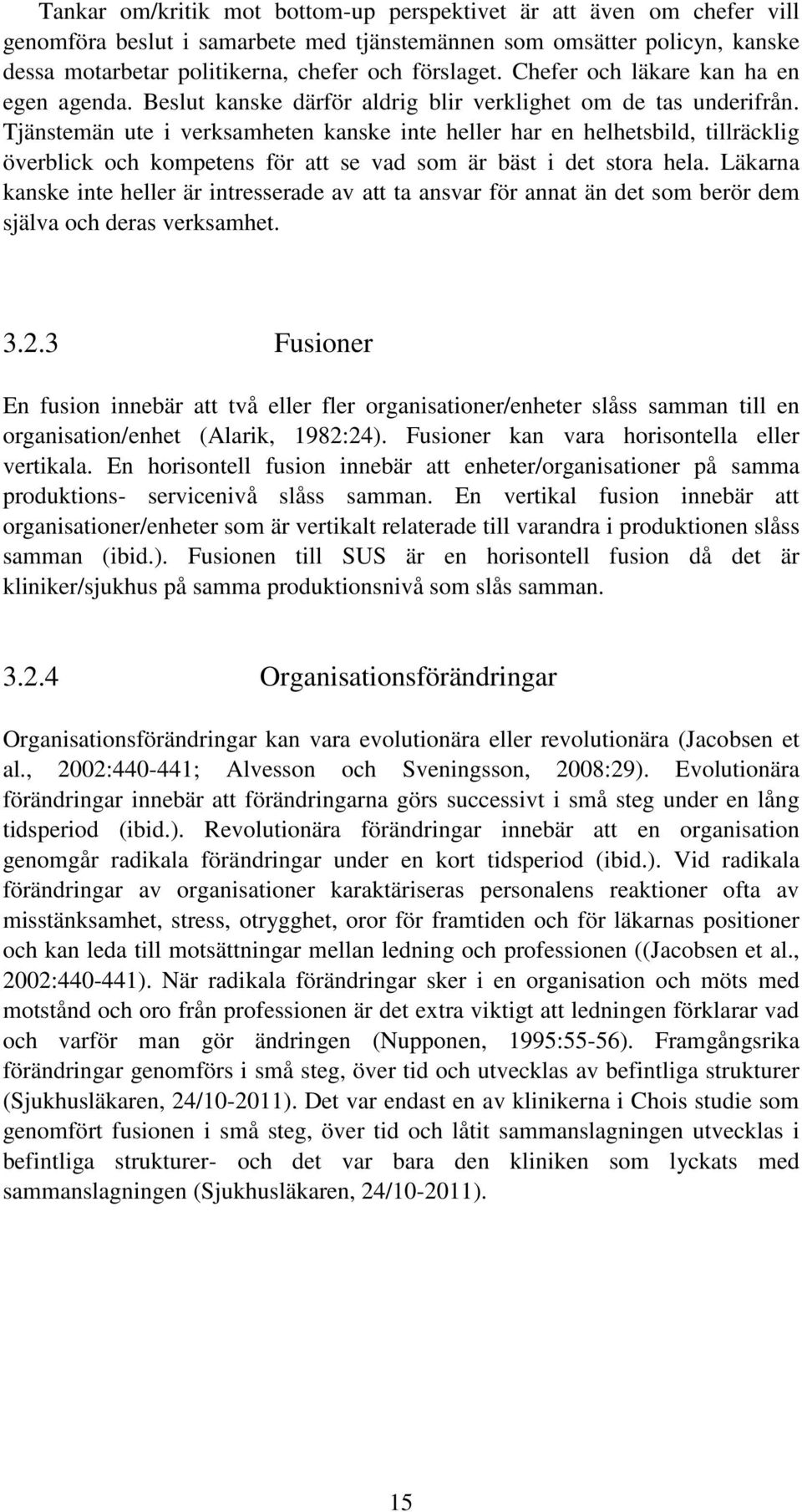 Tankar om/kritik mot bottom-up perspektivet är att även om chefer vill genomföra beslut i samarbete med tjänstemännen som omsätter policyn, kanske dessa motarbetar politikerna, chefer och förslaget. Chefer och läkare kan ha en egen agenda. Beslut kanske därför aldrig blir verklighet om de tas underifrån. Tjänstemän ute i verksamheten kanske inte heller har en helhetsbild, tillräcklig överblick och kompetens för att se vad som är bäst i det stora hela. Läkarna kanske inte heller är intresserade av att ta ansvar för annat än det som berör dem själva och deras verksamhet.

3.2.3 Fusioner

En fusion innebär att två eller fler organisationer/enheter slåss samman till en organisation/enhet (Alarik, 1982:24). Fusioner kan vara horisontella eller vertikala. En horisontell fusion innebär att enheter/organisationer på samma produktions- servicenivå slåss samman. En vertikal fusion innebär att organisationer/enheter som är vertikalt relaterade till varandra i produktionen slåss samman (ibid.). Fusionen till SUS är en horisontell fusion då det är kliniker/sjukhus på samma produktionsnivå som slås samman.

3.2.4 Organisationsförändringar

Organisationsförändringar kan vara evolutionära eller revolutionära (Jacobsen et al., 2002:440-441; Alvesson och Sveningsson, 2008:29). Evolutionära förändringar innebär att förändringarna görs successivt i små steg under en lång tidsperiod (ibid.). Revolutionära förändringar innebär att en organisation genomgår radikala förändringar under en kort tidsperiod (ibid.). Vid radikala förändringar av organisationer karaktäriseras personalens reaktioner ofta av misstänksamhet, stress, otrygghet, oror för framtiden och för läkarnas positioner och kan leda till motsättningar mellan ledning och professionen ((Jacobsen et al., 2002:440-441). När radikala förändringar sker i en organisation och möts med motstånd och oro från professionen är det extra viktigt att ledningen förklarar vad och varför man gör ändringen (Nupponen, 1995:55-56). Framgångsrika förändringar genomförs i små steg, över tid och utvecklas av befintliga strukturer (Sjukhusläkaren, 24/10-2011). Det var endast en av klinikerna i Chois studie som genomfört fusionen i små steg, över tid och låtit sammanslagningen utvecklas i befintliga strukturer- och det var bara den kliniken som lyckats med sammanslagningen (Sjukhusläkaren, 24/10-2011).

15